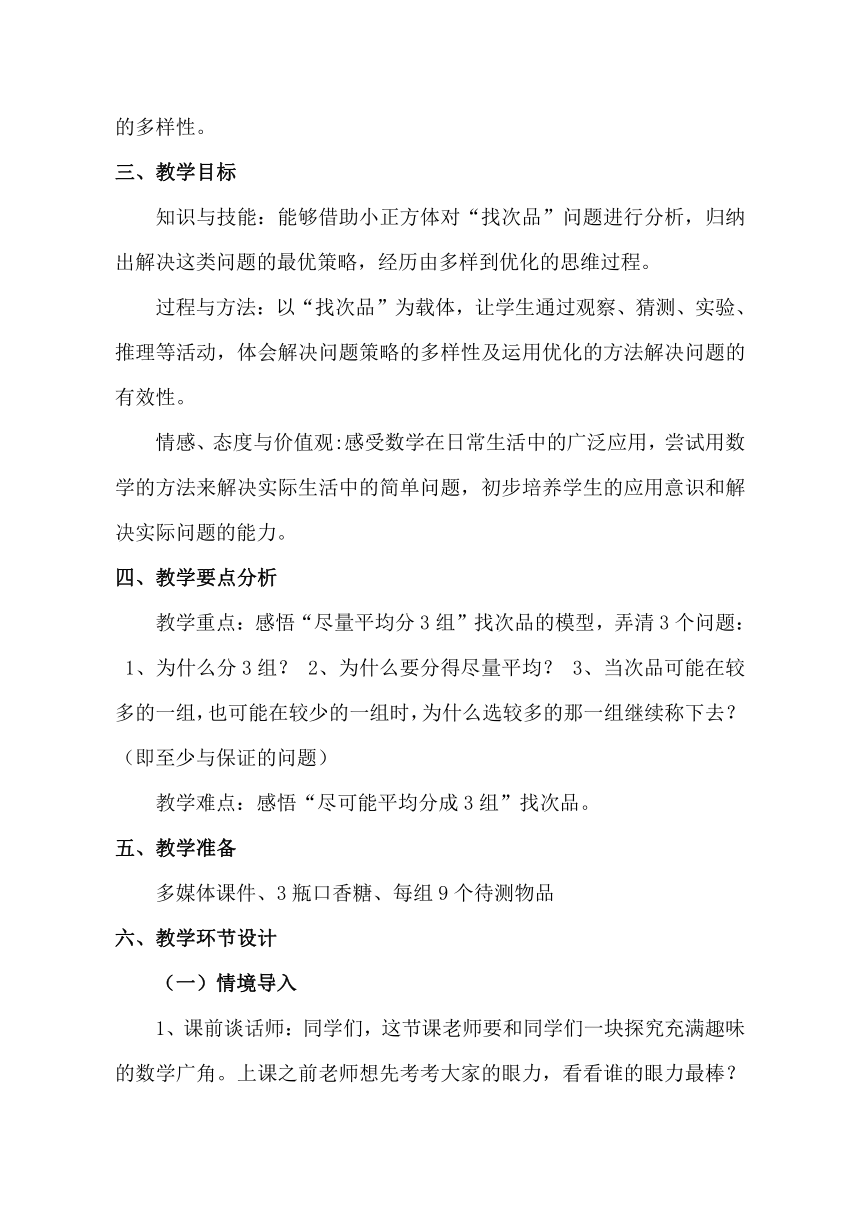 的多样性。

三、教学目标

知识与技能：能够借助小正方体对“找次品”问题进行分析，归纳出解决这类问题的最优策略，经历由多样到优化的思维过程。

过程与方法：以“找次品”为载体，让学生通过观察、猜测、实验、推理等活动，体会解决问题策略的多样性及运用优化的方法解决问题的有效性。

情感、态度与价值观:感受数学在日常生活中的广泛应用，尝试用数学的方法来解决实际生活中的简单问题，初步培养学生的应用意识和解决实际问题的能力。

四、教学要点分析

教学重点：感悟“尽量平均分3组”找次品的模型，弄清3个问题：1、为什么分3组？ 2、为什么要分得尽量平均？ 3、当次品可能在较多的一组，也可能在较少的一组时，为什么选较多的那一组继续称下去？（即至少与保证的问题）

教学难点：感悟“尽可能平均分成3组”找次品。

五、教学准备

多媒体课件、3瓶口香糖、每组9个待测物品

六、教学环节设计

（一）情境导入

1、课前谈话师：同学们，这节课老师要和同学们一块探究充满趣味的数学广角。上课之前老师想先考考大家的眼力，看看谁的眼力最棒？